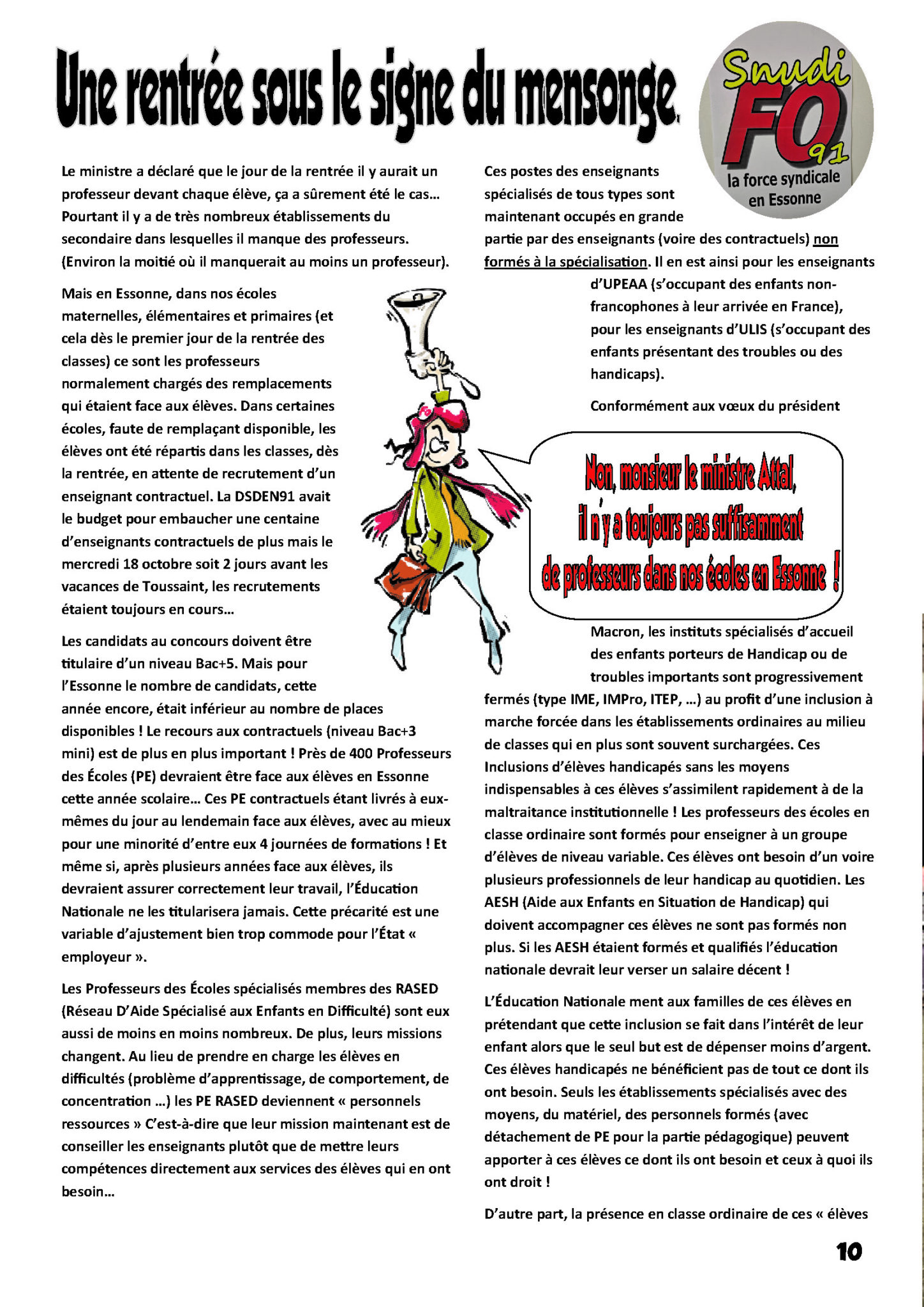 Une rentrée sous le signe du mensonge.

Snudi FO 91 la force syndicale en Essonne

Le ministre a déclaré que le jour de la rentrée il y aurait un professeur devant chaque élève, ça a sûrement été le cas… Pourtant il y a de très nombreux établissements du secondaire dans lesquelles il manque des professeurs. (Environ la moitié où il manquerait au moins un professeur).

Mais en Essonne, dans nos écoles maternelles, élémentaires et primaires (et cela dès le premier jour de la rentrée des classes) ce sont les professeurs normalement chargés des remplacements qui étaient face aux élèves. Dans certaines écoles, faute de remplaçant disponible, les élèves ont été répartis dans les classes, dès la rentrée, en attente de recrutement d'un enseignant contractuel. La DSDEN91 avait le budget pour embaucher une centaine d'enseignants contractuels de plus mais le mercredi 18 octobre soit 2 jours avant les vacances de Toussaint, les recrutements étaient toujours en cours…

Les candidats au concours doivent être titulaire d'un niveau Bac+5. Mais pour l'Essonne le nombre de candidats, cette année encore, était inférieur au nombre de places disponibles ! Le recours aux contractuels (niveau Bac+3 mini) est de plus en plus important ! Près de 400 Professeurs des Écoles (PE) devraient être face aux élèves en Essonne cette année scolaire… Ces PE contractuels étant livrés à eux-mêmes du jour au lendemain face aux élèves, avec au mieux pour une minorité d'entre eux 4 journées de formations ! Et même si, après plusieurs années face aux élèves, ils devraient assurer correctement leur travail, l'Éducation Nationale ne les titularisera jamais. Cette précarité est une variable d'ajustement bien trop commode pour l'État « employeur ».

Les Professeurs des Écoles spécialisés membres des RASED (Réseau D'Aide Spécialisé aux Enfants en Difficulté) sont eux aussi de moins en moins nombreux. De plus, leurs missions changent. Au lieu de prendre en charge les élèves en difficultés (problème d'apprentissage, de comportement, de concentration …) les PE RASED deviennent « personnels ressources » C'est-à-dire que leur mission maintenant est de conseiller les enseignants plutôt que de mettre leurs compétences directement aux services des élèves qui en ont besoin…

Ces postes des enseignants spécialisés de tous types sont maintenant occupés en grande partie par des enseignants (voire des contractuels) non formés à la spécialisation. Il en est ainsi pour les enseignants d'UPEAA (s'occupant des enfants non-francophones à leur arrivée en France), pour les enseignants d'ULIS (s'occupant des enfants présentant des troubles ou des handicaps).

Conformément aux vœux du président

Non, monsieur le ministre Attal, il n'y a toujours pas suffisamment de professeurs dans nos écoles en Essonne !

Macron, les instituts spécialisés d'accueil des enfants porteurs de Handicap ou de troubles importants sont progressivement fermés (type IME, IMPro, ITEP, …) au profit d'une inclusion à marche forcée dans les établissements ordinaires au milieu de classes qui en plus sont souvent surchargées. Ces Inclusions d'élèves handicapés sans les moyens indispensables à ces élèves s'assimilent rapidement à de la maltraitance institutionnelle ! Les professeurs des écoles en classe ordinaire sont formés pour enseigner à un groupe d'élèves de niveau variable. Ces élèves ont besoin d'un voire plusieurs professionnels de leur handicap au quotidien. Les AESH (Aide aux Enfants en Situation de Handicap) qui doivent accompagner ces élèves ne sont pas formés non plus. Si les AESH étaient formés et qualifiés l'éducation nationale devrait leur verser un salaire décent !

L'Éducation Nationale ment aux familles de ces élèves en prétendant que cette inclusion se fait dans l'intérêt de leur enfant alors que le seul but est de dépenser moins d'argent. Ces élèves handicapés ne bénéficient pas de tout ce dont ils ont besoin. Seuls les établissements spécialisés avec des moyens, du matériel, des personnels formés (avec détachement de PE pour la partie pédagogique) peuvent apporter à ces élèves ce dont ils ont besoin et ceux à quoi ils ont droit !

D'autre part, la présence en classe ordinaire de ces « élèves

10